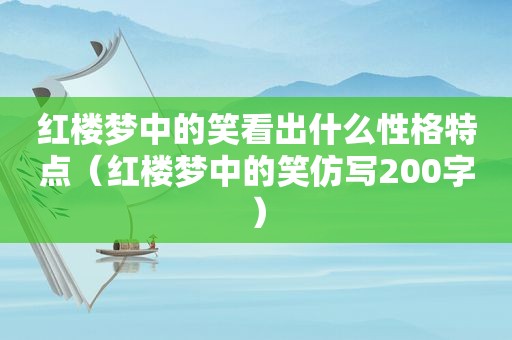 红楼梦中的笑看出什么性格特点（红楼梦中的笑仿写200字）